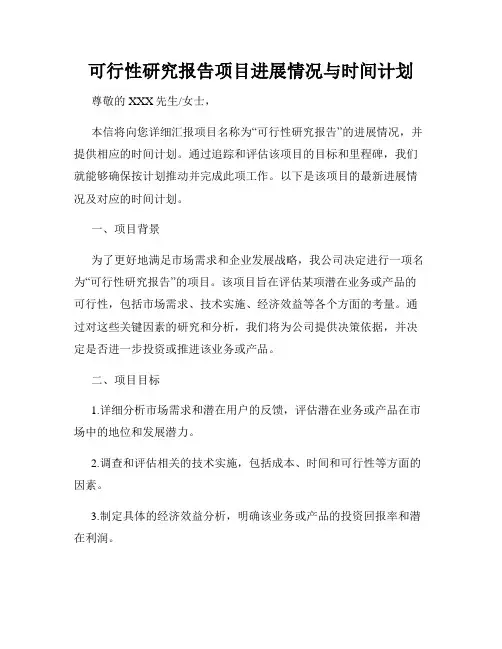 可行性研究报告项目进展情况与时间计划

尊敬的 XXX 先生/女士，

本信将向您详细汇报项目名称为“可行性研究报告”的进展情况，并提供相应的时间计划。通过追踪和评估该项目的目标和里程碑，我们就能够确保按计划推动并完成此项工作。以下是该项目的最新进展情况及对应的时间计划。

一、项目背景

为了更好地满足市场需求和企业发展战略，我公司决定进行一项名为“可行性研究报告”的项目。该项目旨在评估某项潜在业务或产品的可行性，包括市场需求、技术实施、经济效益等各个方面的考量。通过对这些关键因素的研究和分析，我们将为公司提供决策依据，并决定是否进一步投资或推进该业务或产品。

二、项目目标

1.详细分析市场需求和潜在用户的反馈，评估潜在业务或产品在市场中的地位和发展潜力。

2.调查和评估相关的技术实施，包括成本、时间和可行性等方面的因素。

3.制定具体的经济效益分析，明确该业务或产品的投资回报率和潜在利润。